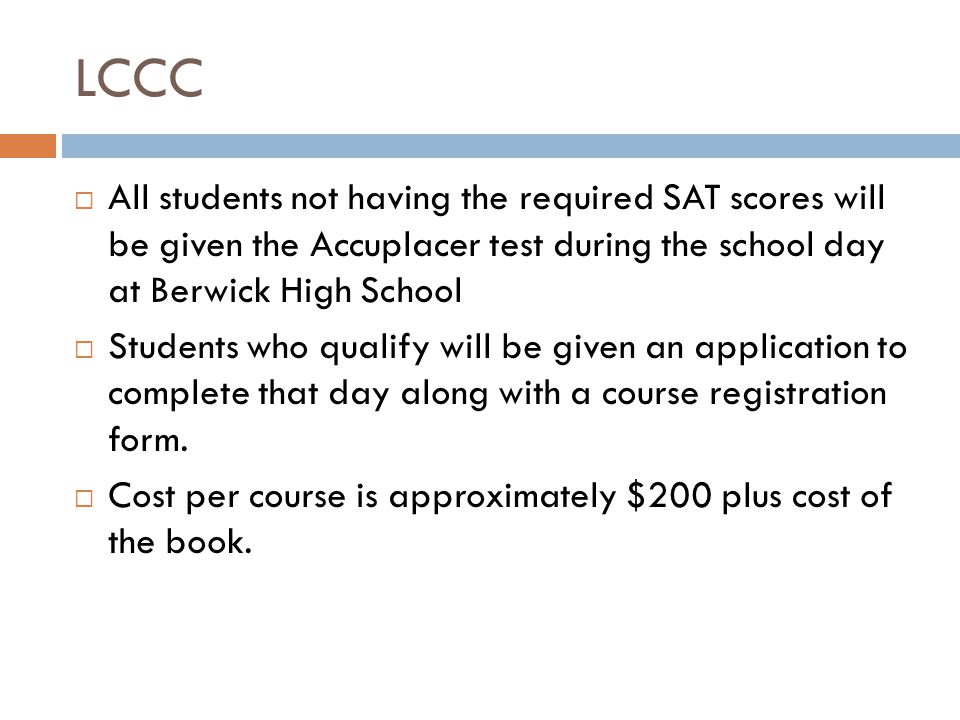 LCCC

□ All students not having the required SAT scores will be given the Accuplacer test during the school day at Berwick High School

□ Students who qualify will be given an application to complete that day along with a course registration form.

□ Cost per course is approximately \$200 plus cost of the book.